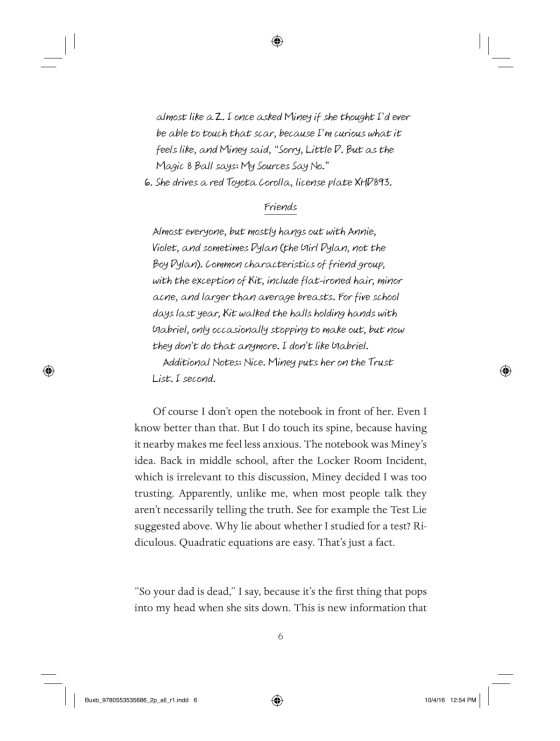 almost like a Z. I once asked Miney if she thought I'd ever be able to touch that scar, because I'm curious what it feels like, and Miney said, "Sorry, Little D. But as the Magic 8 Ball says: My Sources Say No."

6. She drives a red Toyota Corolla, license plate XHD893.

Friends

Almost everyone, but mostly hangs out with Annie, Violet, and sometimes Dylan (the Girl Dylan, not the Boy Dylan). Common characteristics of friend group, with the exception of Kit, include flat-ironed hair, minor acne, and larger than average breasts. For five school days last year, Kit walked the halls holding hands with Gabriel, only occasionally stopping to make out, but now they don't do that anymore. I don't like Gabriel.

Additional Notes: Nice. Miney puts her on the Trust List. I second.

Of course I don't open the notebook in front of her. Even I know better than that. But I do touch its spine, because having it nearby makes me feel less anxious. The notebook was Miney's idea. Back in middle school, after the Locker Room Incident, which is irrelevant to this discussion, Miney decided I was too trusting. Apparently, unlike me, when most people talk they aren't necessarily telling the truth. See for example the Test Lie suggested above. Why lie about whether I studied for a test? Ridiculous. Quadratic equations are easy. That's just a fact.

"So your dad is dead," I say, because it's the first thing that pops into my head when she sits down. This is new information that

6

Buxb_9780553535686_2p_all_r1.indd 6

10/4/16 12:54 PM